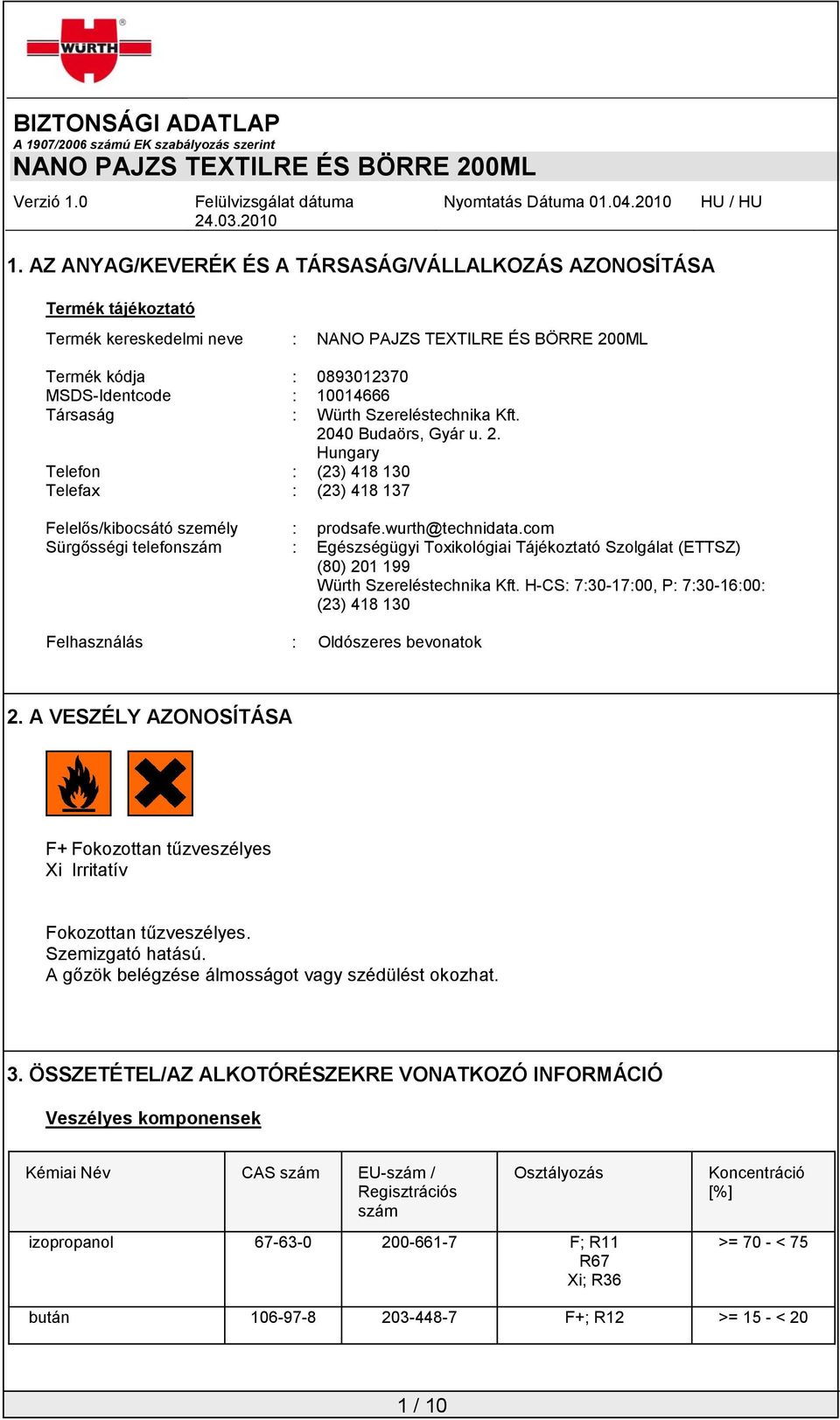 WÜRTH

BIZTONSÁGI ADATLAP
A 1907/2006 számú EK szabályozás szerint
NANO PAJZS TEXTILRE ÉS BÖRRE 200ML

Verzió 1.0 Felülvizsgálat dátuma 24.03.2010 Nyomtatás Dátuma 01.04.2010 HU / HU

1. AZ ANYAG/KEVERÉK ÉS A TÁRSASÁG/VÁLLALKOZÁS AZONOSÍTÁSA

Termék tájékoztató

Termék kereskedelmi neve : NANO PAJZS TEXTILRE ÉS BÖRRE 200ML

Termék kódja : 0893012370
MSDS-Identcode : 10014666
Társaság : Würth Szereléstechnika Kft.
2040 Budaörs, Gyár u. 2.
Hungary
Telefon : (23) 418 130
Telefax : (23) 418 137

Felelős/kibocsátó személy : prodsafe.wurth@technidata.com
Sürgősségi telefonszám : Egészségügyi Toxikológiai Tájékoztató Szolgálat (ETTSZ) (80) 201 199
Würth Szereléstechnika Kft. H-CS: 7:30-17:00, P: 7:30-16:00: (23) 418 130

Felhasználás : Oldószeres bevonatok

2. A VESZÉLY AZONOSÍTÁSA

F+ Fokozottan tűzveszélyes
Xi Irritatív

Fokozottan tűzveszélyes.
Szemizgató hatású.
A gőzök belégzése álmosságot vagy szédülést okozhat.

3. ÖSSZETÉTEL/AZ ALKOTÓRÉSZEKRE VONATKOZÓ INFORMÁCIÓ

Veszélyes komponensek

| Kémiai Név | CAS szám | EU-szám / Regisztrációs szám | Osztályozás | Koncentráció [%] |
|---|---|---|---|---|
| izopropanol | 67-63-0 | 200-661-7 | F; R11 R67 Xi; R36 | >= 70 - < 75 |
| bután | 106-97-8 | 203-448-7 | F+; R12 | >= 15 - < 20 |

1 / 10